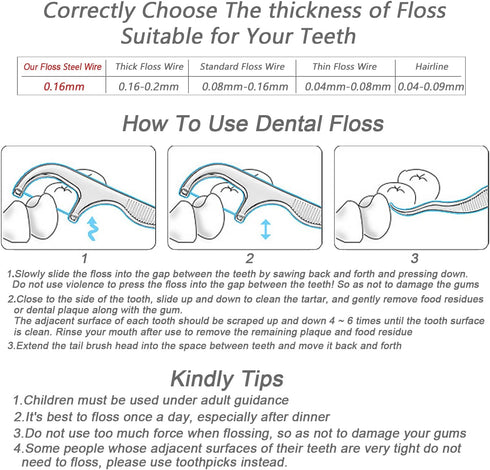 Correctly Choose The thickness of Floss Suitable for Your Teeth

| Our Floss Steel Wire | Thick Floss Wire | Standard Floss Wire | Thin Floss Wire | Hairline |
|---|---|---|---|---|
| 0.16mm | 0.16-0.2mm | 0.08mm-0.16mm | 0.04mm-0.08mm | 0.04-0.09mm |

How To Use Dental Floss

1

2

3

1.Slowly slide the floss into the gap between the teeth by sawing back and forth and pressing down. Do not use violence to press the floss into the gap between the teeth! So as not to damage the gums

2.Close to the side of the tooth, slide up and down to clean the tartar, and gently remove food residues or dental plaque along with the gum.
The adjacent surface of each tooth should be scraped up and down 4 ~ 6 times until the tooth surface is clean. Rinse your mouth after use to remove the remaining plaque and food residue

3.Extend the tail brush head into the space between teeth and move it back and forth

Kindly Tips

1.Children must be used under adult guidance

2.It's best to floss once a day, especially after dinner

3.Do not use too much force when flossing, so as not to damage your gums

4.Some people whose adjacent surfaces of their teeth are very tight do not need to floss, please use toothpicks instead.